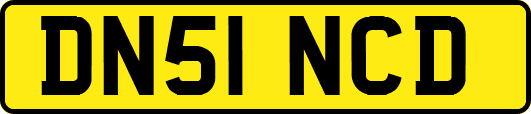 DN51 NCD